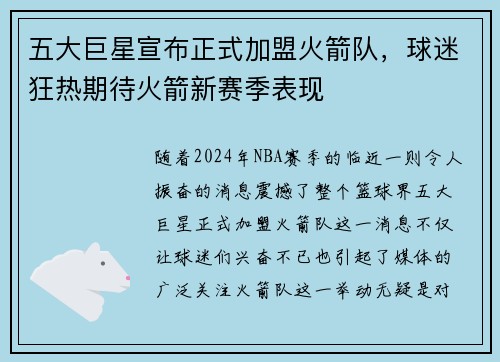 五大巨星宣布正式加盟火箭队，球迷狂热期待火箭新赛季表现

随着2024年NBA赛季的临近一则令人振奋的消息震撼了整个篮球界五大巨星正式加盟火箭队这一消息不仅让球迷们兴奋不已也引起了媒体的广泛关注火箭队这一举动无疑是对